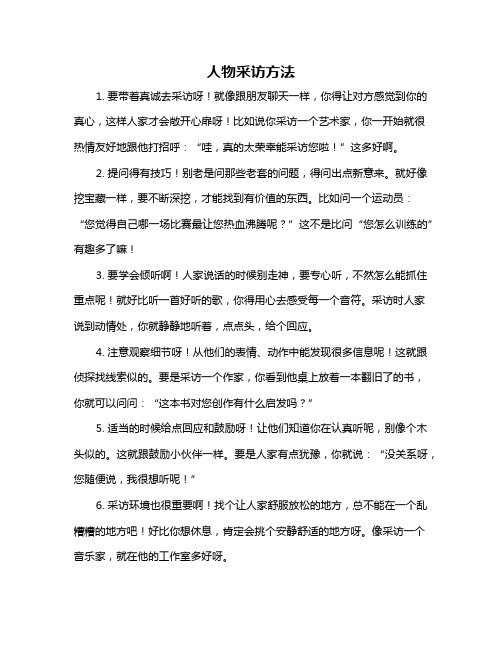 人物采访方法

1. 要带着真诚去采访呀！就像跟朋友聊天一样，你得让对方感觉到你的真心，这样人家才会敞开心扉呀！比如说你采访一个艺术家，你一开始就很热情友好地跟他打招呼：“哇，真的太荣幸能采访您啦！”这多好啊。

2. 提问得有技巧！别老是问那些老套的问题，得问出点新意来。就好像挖宝藏一样，要不断深挖，才能找到有价值的东西。比如问一个运动员：“您觉得自己哪一场比赛最让您热血沸腾呢？”这不是比问“您怎么训练的”有趣多了嘛！

3. 要学会倾听啊！人家说话的时候别走神，要专心听，不然怎么能抓住重点呢！就好比听一首好听的歌，你得用心去感受每一个音符。采访时人家说到动情处，你就静静地听着，点点头，给个回应。

4. 注意观察细节呀！从他们的表情、动作中能发现很多信息呢！这就跟侦探找线索似的。要是采访一个作家，你看到他桌上放着一本翻旧了的书，你就可以问问：“这本书对您创作有什么启发吗？”

5. 适当的时候给点回应和鼓励呀！让他们知道你在认真听呢，别像个木头似的。这就跟鼓励小伙伴一样。要是人家有点犹豫，你就说：“没关系呀，您随便说，我很想听呢！”

6. 采访环境也很重要啊！找个让人家舒服放松的地方，总不能在一个乱糟糟的地方吧！好比你想休息，肯定会挑个安静舒适的地方呀。像采访一个音乐家，就在他的工作室多好呀。